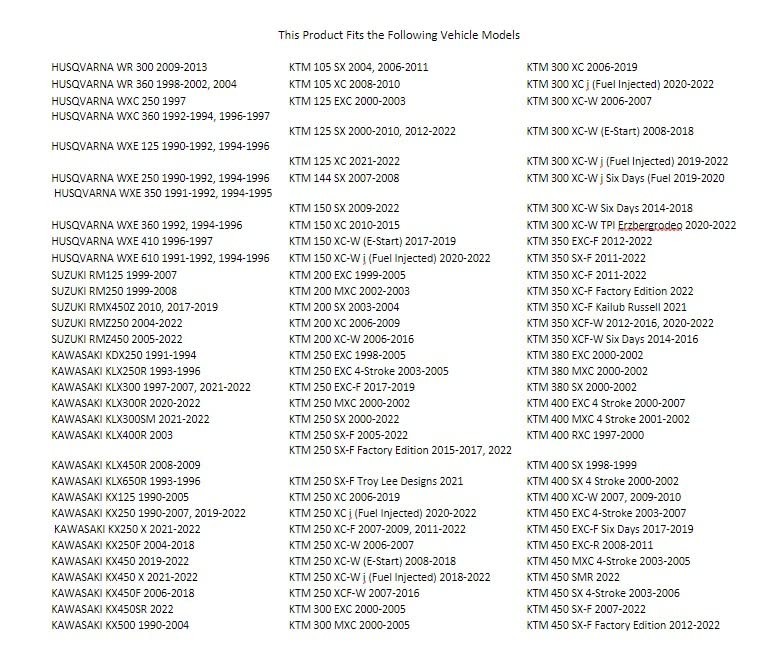 This Product Fits the Following Vehicle Models

HUSQVARNA WR 300 2009-2013
HUSQVARNA WR 360 1998-2002, 2004
HUSQVARNA WXC 250 1997
HUSQVARNA WXC 360 1992-1994, 1996-1997
HUSQVARNA WXE 125 1990-1992, 1994-1996
HUSQVARNA WXE 250 1990-1992, 1994-1996
HUSQVARNA WXE 350 1991-1992, 1994-1995
HUSQVARNA WXE 360 1992, 1994-1996
HUSQVARNA WXE 410 1996-1997
HUSQVARNA WXE 610 1991-1992, 1994-1996
SUZUKI RM125 1999-2007
SUZUKI RM250 1999-2008
SUZUKI RMX450Z 2010, 2017-2019
SUZUKI RMZ250 2004-2022
SUZUKI RMZ450 2005-2022
KAWASAKI KDX250 1991-1994
KAWASAKI KLX250R 1993-1996
KAWASAKI KLX300 1997-2007, 2021-2022
KAWASAKI KLX300R 2020-2022
KAWASAKI KLX300SM 2021-2022
KAWASAKI KLX400R 2003
KAWASAKI KLX450R 2008-2009
KAWASAKI KLX650R 1993-1996
KAWASAKI KX125 1990-2005
KAWASAKI KX250 1990-2007, 2019-2022
KAWASAKI KX250 X 2021-2022
KAWASAKI KX250F 2004-2018
KAWASAKI KX450 2019-2022
KAWASAKI KX450 X 2021-2022
KAWASAKI KX450F 2006-2018
KAWASAKI KX450SR 2022
KAWASAKI KX500 1990-2004

KTM 105 SX 2004, 2006-2011
KTM 105 XC 2008-2010
KTM 125 EXC 2000-2003
KTM 125 SX 2000-2010, 2012-2022
KTM 125 XC 2021-2022
KTM 144 SX 2007-2008
KTM 150 SX 2009-2022
KTM 150 XC 2010-2015
KTM 150 XC-W (E-Start) 2017-2019
KTM 150 XC-W j (Fuel Injected) 2020-2022
KTM 200 EXC 1999-2005
KTM 200 MXC 2002-2003
KTM 200 SX 2003-2004
KTM 200 XC 2006-2009
KTM 200 XC-W 2006-2016
KTM 250 EXC 1998-2005
KTM 250 EXC 4-Stroke 2003-2005
KTM 250 EXC-F 2017-2019
KTM 250 MXC 2000-2002
KTM 250 SX 2000-2022
KTM 250 SX-F 2005-2022
KTM 250 SX-F Factory Edition 2015-2017, 2022
KTM 250 SX-F Troy Lee Designs 2021
KTM 250 XC 2006-2019
KTM 250 XC j (Fuel Injected) 2020-2022
KTM 250 XC-F 2007-2009, 2011-2022
KTM 250 XC-W 2006-2007
KTM 250 XC-W (E-Start) 2008-2018
KTM 250 XC-W j (Fuel Injected) 2018-2022
KTM 250 XCF-W 2007-2016
KTM 300 EXC 2000-2005
KTM 300 MXC 2000-2005

KTM 300 XC 2006-2019
KTM 300 XC j (Fuel Injected) 2020-2022
KTM 300 XC-W 2006-2007
KTM 300 XC-W (E-Start) 2008-2018
KTM 300 XC-W j (Fuel Injected) 2019-2022
KTM 300 XC-W j Six Days (Fuel 2019-2020
KTM 300 XC-W Six Days 2014-2018
KTM 300 XC-W TPI Erzbergrodeo 2020-2022
KTM 350 EXC-F 2012-2022
KTM 350 SX-F 2011-2022
KTM 350 XC-F 2011-2022
KTM 350 XC-F Factory Edition 2022
KTM 350 XC-F Kailub Russell 2021
KTM 350 XCF-W 2012-2016, 2020-2022
KTM 350 XCF-W Six Days 2014-2016
KTM 380 EXC 2000-2002
KTM 380 MXC 2000-2002
KTM 380 SX 2000-2002
KTM 400 EXC 4 Stroke 2000-2007
KTM 400 MXC 4 Stroke 2001-2002
KTM 400 RXC 1997-2000
KTM 400 SX 1998-1999
KTM 400 SX 4 Stroke 2000-2002
KTM 400 XC-W 2007, 2009-2010
KTM 450 EXC 4-Stroke 2003-2007
KTM 450 EXC-F Six Days 2017-2019
KTM 450 EXC-R 2008-2011
KTM 450 MXC 4-Stroke 2003-2005
KTM 450 SMR 2022
KTM 450 SX 4-Stroke 2003-2006
KTM 450 SX-F 2007-2022
KTM 450 SX-F Factory Edition 2012-2022